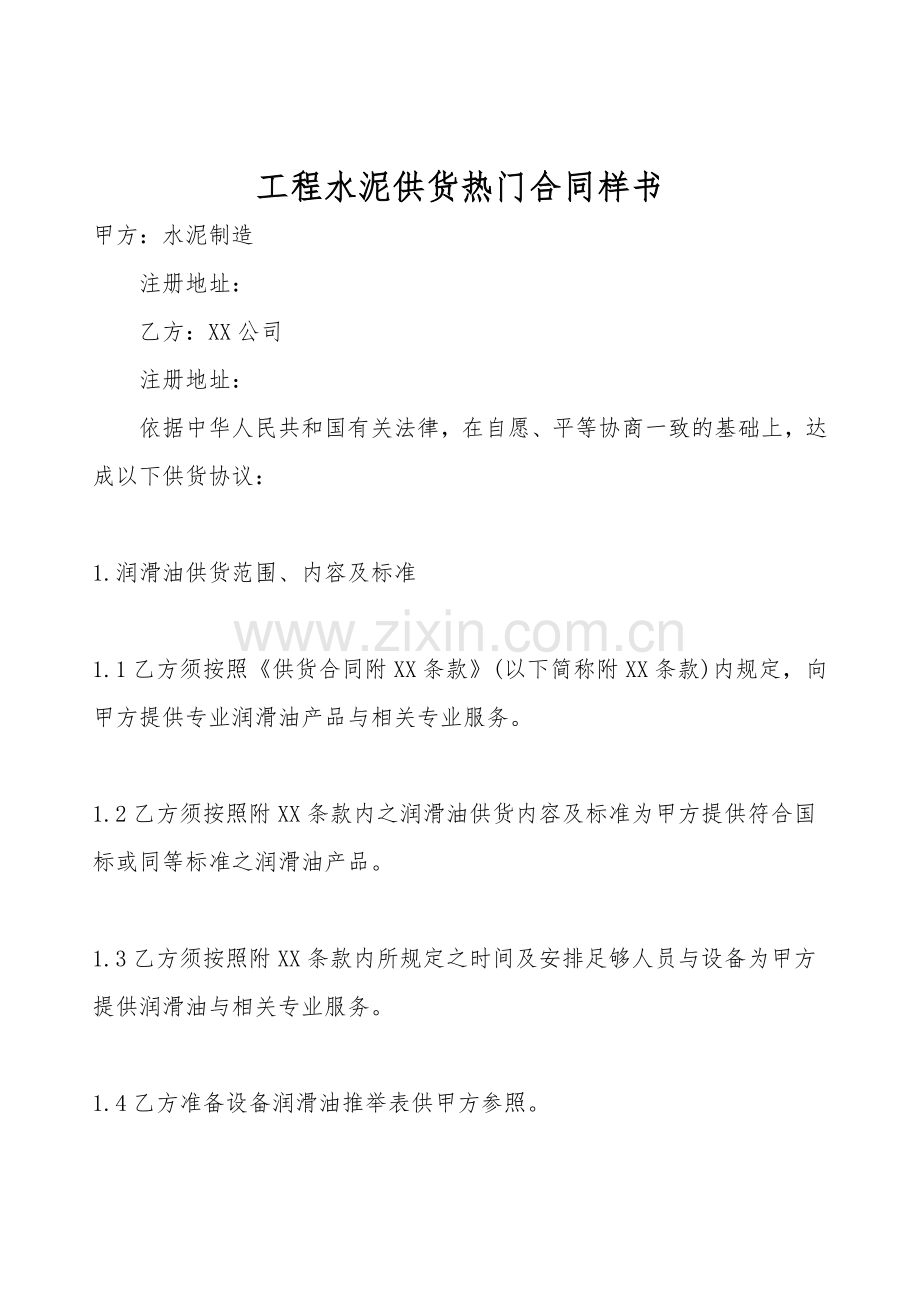 工程水泥供货热门合同样书

甲方：水泥制造

注册地址：

乙方：XX公司

注册地址：

依据中华人民共和国有关法律，在自愿、平等协商一致的基础上，达成以下供货协议：

1.润滑油供货范围、内容及标准

1.1乙方须按照《供货合同附XX条款》(以下简称附XX条款)内规定，向甲方提供专业润滑油产品与相关专业服务。

1.2乙方须按照附XX条款内之润滑油供货内容及标准为甲方提供符合国标或同等标准之润滑油产品。

1.3乙方须按照附XX条款内所规定之时间及安排足够人员与设备为甲方提供润滑油与相关专业服务。

1.4乙方准备设备润滑油推举表供甲方参照。

www.zixin.com.cn